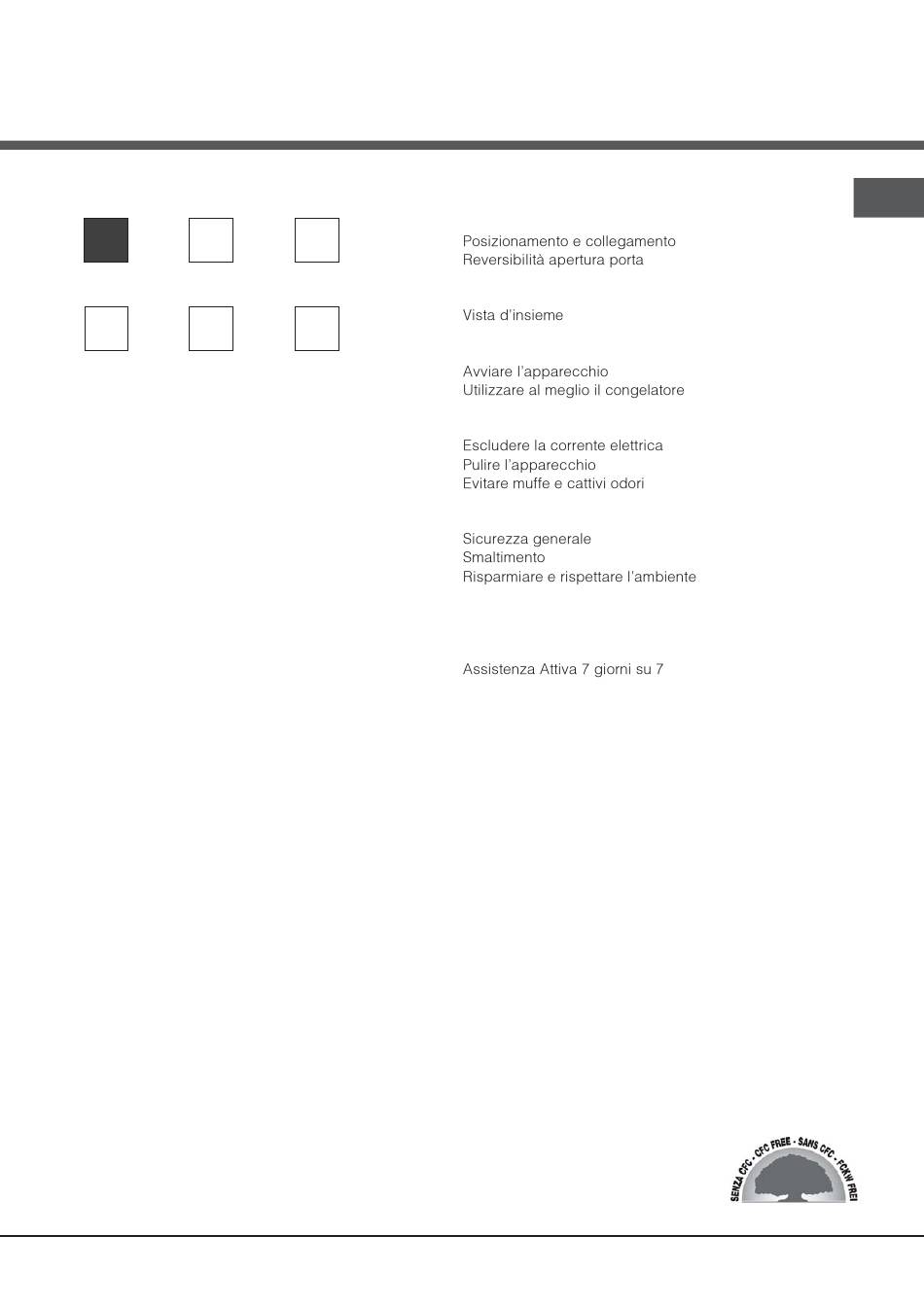 Posizionamento e collegamento
Reversibilità apertura porta

Vista d'insieme

Avviare l'apparecchio
Utilizzare al meglio il congelatore

Escludere la corrente elettrica
Pulire l'apparecchio
Evitare muffe e cattivi odori

Sicurezza generale
Smaltimento
Risparmiare e rispettare l'ambiente

Assistenza Attiva 7 giorni su 7

SENZA CFC - CFC FREE - SANS CFC - FCKW FREI